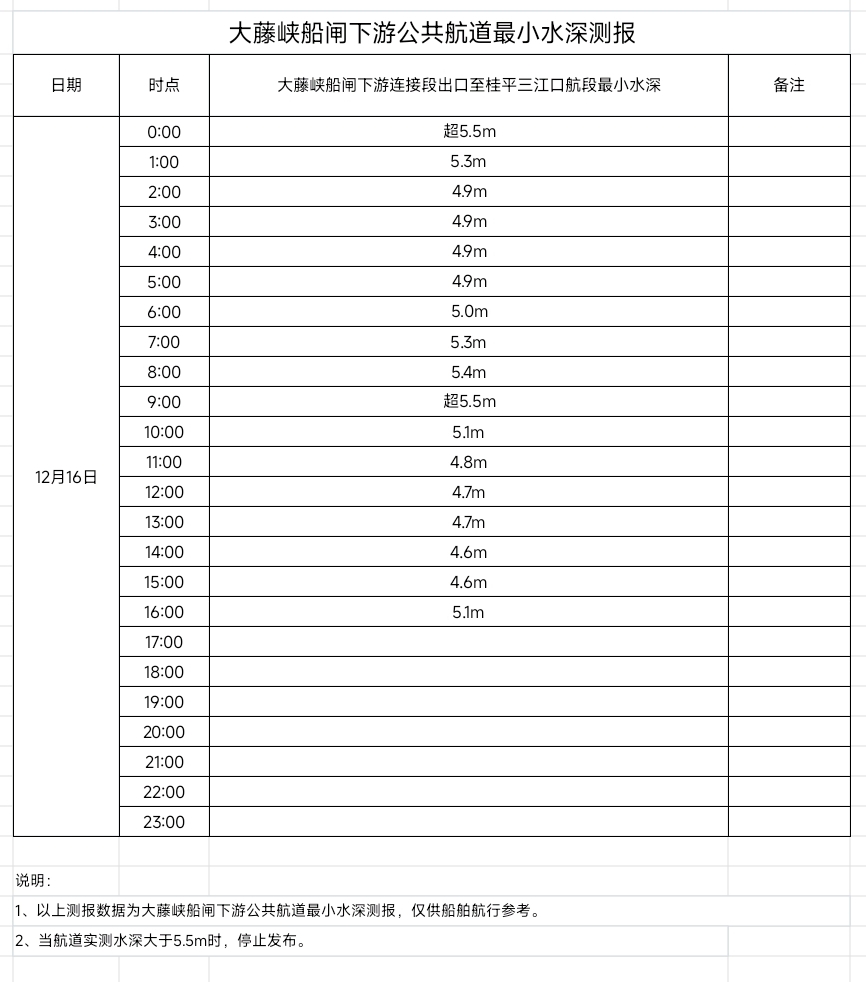 大藤峡船闸下游公共航道最小水深测报

| 日期 | 时点 | 大藤峡船闸下游连接段出口至桂平三江口航段最小水深 | 备注 |
|---|---|---|---|
| 12月16日 | 0:00 | 超5.5m | |
| | 1:00 | 5.3m | |
| | 2:00 | 4.9m | |
| | 3:00 | 4.9m | |
| | 4:00 | 4.9m | |
| | 5:00 | 4.9m | |
| | 6:00 | 5.0m | |
| | 7:00 | 5.3m | |
| | 8:00 | 5.4m | |
| | 9:00 | 超5.5m | |
| | 10:00 | 5.1m | |
| | 11:00 | 4.8m | |
| | 12:00 | 4.7m | |
| | 13:00 | 4.7m | |
| | 14:00 | 4.6m | |
| | 15:00 | 4.6m | |
| | 16:00 | 5.1m | |
| | 17:00 | | |
| | 18:00 | | |
| | 19:00 | | |
| | 20:00 | | |
| | 21:00 | | |
| | 22:00 | | |
| | 23:00 | | |

说明：

1、以上测报数据为大藤峡船闸下游公共航道最小水深测报，仅供船舶航行参考。

2、当航道实测水深大于5.5m时，停止发布。